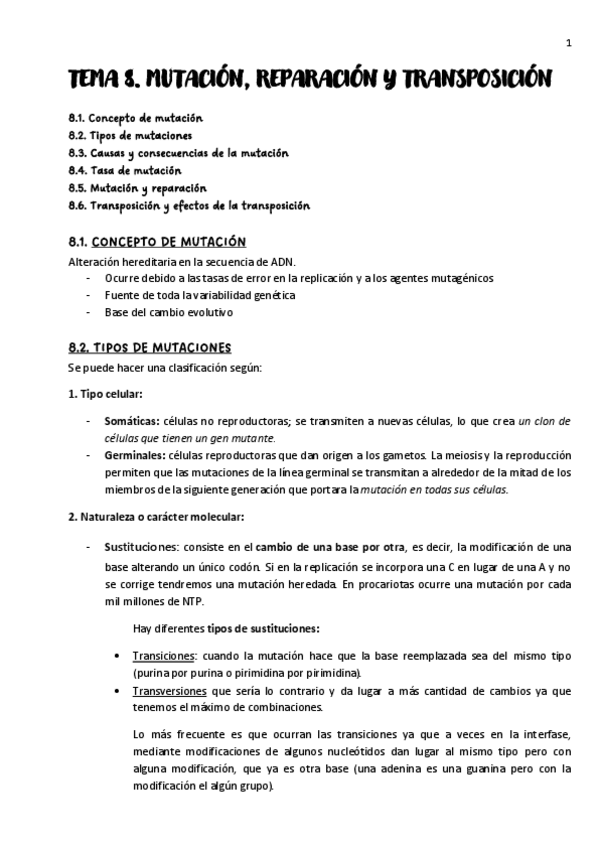 1

TEMA 8. MUTACIÓN, REPARACIÓN Y TRANSPOSICIÓN

8.1. Concepto de mutación
8.2. Tipos de mutaciones
8.3. Causas y consecuencias de la mutación
8.4. Tasa de mutación
8.5. Mutación y reparación
8.6. Transposición y efectos de la transposición

8.1. CONCEPTO DE MUTACIÓN

Alteración hereditaria en la secuencia de ADN.
- Ocurre debido a las tasas de error en la replicación y a los agentes mutagénicos
- Fuente de toda la variabilidad genética
- Base del cambio evolutivo

8.2. TIPOS DE MUTACIONES

Se puede hacer una clasificación según:

1. Tipo celular:

- Somáticas: células no reproductoras; se transmiten a nuevas células, lo que crea un clon de células que tienen un gen mutante.
- Germinales: células reproductoras que dan origen a los gametos. La meiosis y la reproducción permiten que las mutaciones de la línea germinal se transmitan a alrededor de la mitad de los miembros de la siguiente generación que portara la mutación en todas sus células.

2. Naturaleza o carácter molecular:

- Sustituciones: consiste en el cambio de una base por otra, es decir, la modificación de una base alterando un único codón. Si en la replicación se incorpora una C en lugar de una A y no se corrige tendremos una mutación heredada. En procariotas ocurre una mutación por cada mil millones de NTP.

Hay diferentes tipos de sustituciones:

• Transiciones: cuando la mutación hace que la base reemplazada sea del mismo tipo (purina por purina o pirimidina por pirimidina).
• Transversiones que sería lo contrario y da lugar a más cantidad de cambios ya que tenemos el máximo de combinaciones.

Lo más frecuente es que ocurran las transiciones ya que a veces en la interfase, mediante modificaciones de algunos nucleótidos dan lugar al mismo tipo pero con alguna modificación, que ya es otra base (una adenina es una guanina pero con la modificación el algún grupo).